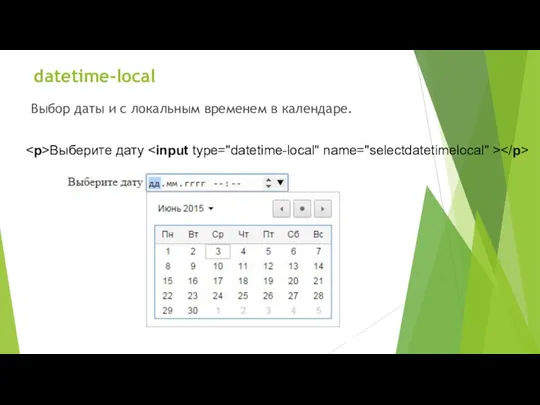 datetime-local

Выбор даты и с локальным временем в календаре.

<p>Выберите дату <input type="datetime-local" name="selectdatetimelocal" ></p>

Выберите дату дд.мм.гггг --:--

Июнь 2015

| Пн | Вт | Ср | Чт | Пт | Сб | Вс |
|---|---|---|---|---|---|---|
| 1 | 2 | 3 | 4 | 5 | 6 | 7 |
| 8 | 9 | 10 | 11 | 12 | 13 | 14 |
| 15 | 16 | 17 | 18 | 19 | 20 | 21 |
| 22 | 23 | 24 | 25 | 26 | 27 | 28 |
| 29 | 30 | 1 | 2 | 3 | 4 | 5 |